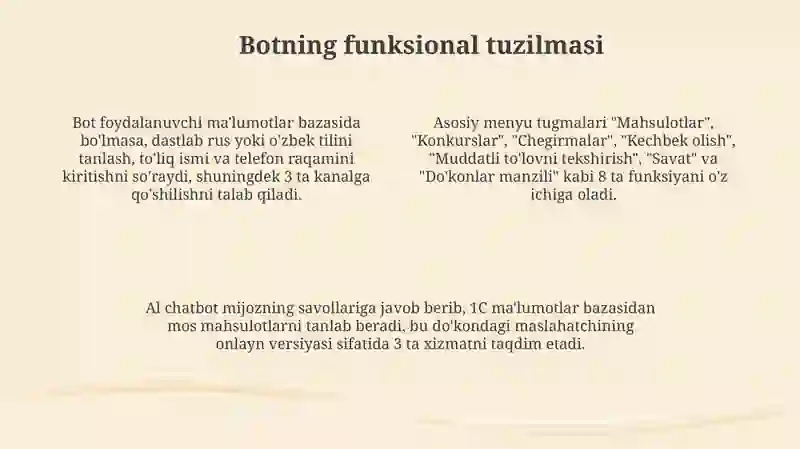 Botning funksional tuzilmasi

Bot foydalanuvchi ma'lumotlar bazasida bo'lmasa, dastlab rus yoki o'zbek tilini tanlash, to'liq ismi va telefon raqamini kiritishni so'raydi, shuningdek 3 ta kanalga qo'shilishni talab qiladi.

Asosiy menyu tugmalari "Mahsulotlar", "Konkurslar", "Chegirmalar", "Kechbek olish", "Muddatli to'lovni tekshirish", "Savat" va "Do'konlar manzili" kabi 8 ta funksiyani o'z ichiga oladi.

AI chatbot mijozning savollariga javob berib, 1C ma'lumotlar bazasidan mos mahsulotlarni tanlab beradi, bu do'kondagi maslahatchining onlayn versiyasi sifatida 3 ta xizmatni taqdim etadi.